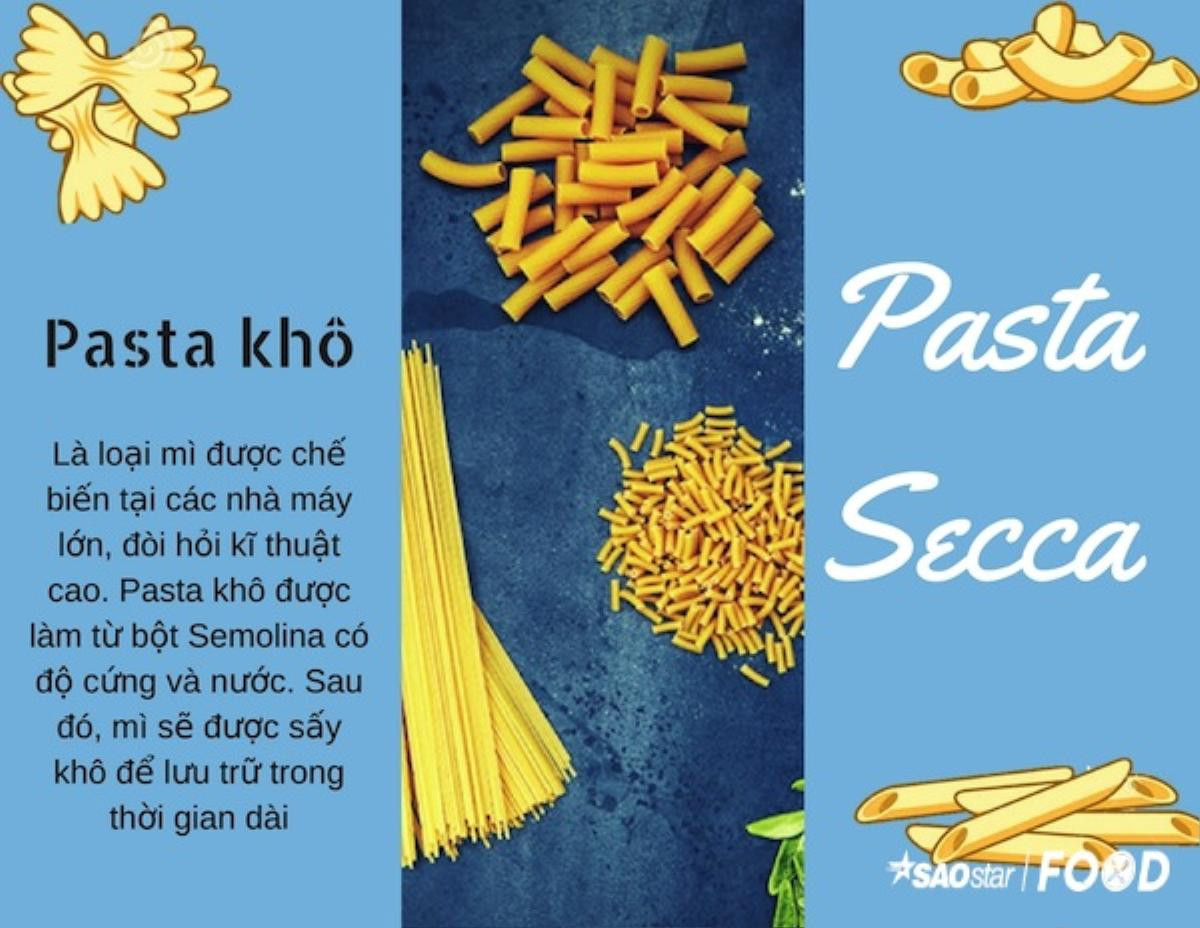 Pasta khô

Là loại mì được chế biến tại các nhà máy lớn, đòi hỏi kĩ thuật cao. Pasta khô được làm từ bột Semolina có độ cứng và nước. Sau đó, mì sẽ được sấy khô để lưu trữ trong thời gian dài

Pasta Secca

SAOstar | FOOD